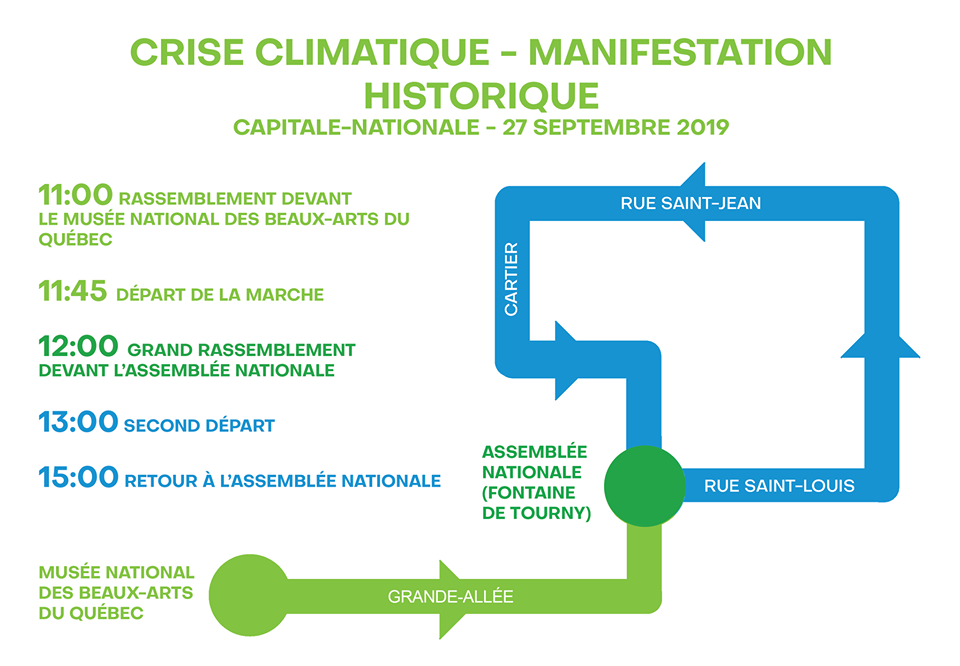 CRISE CLIMATIQUE - MANIFESTATION HISTORIQUE
CAPITALE-NATIONALE - 27 SEPTEMBRE 2019

11:00 RASSEMBLEMENT DEVANT LE MUSÉE NATIONAL DES BEAUX-ARTS DU QUÉBEC

11:45 DÉPART DE LA MARCHE

12:00 GRAND RASSEMBLEMENT DEVANT L'ASSEMBLÉE NATIONALE

13:00 SECOND DÉPART

15:00 RETOUR À L'ASSEMBLÉE NATIONALE

RUE SAINT-JEAN

CARTIER

ASSEMBLÉE NATIONALE (FONTAINE DE TOURNY)

RUE SAINT-LOUIS

MUSÉE NATIONAL DES BEAUX-ARTS DU QUÉBEC

GRANDE-ALLÉE